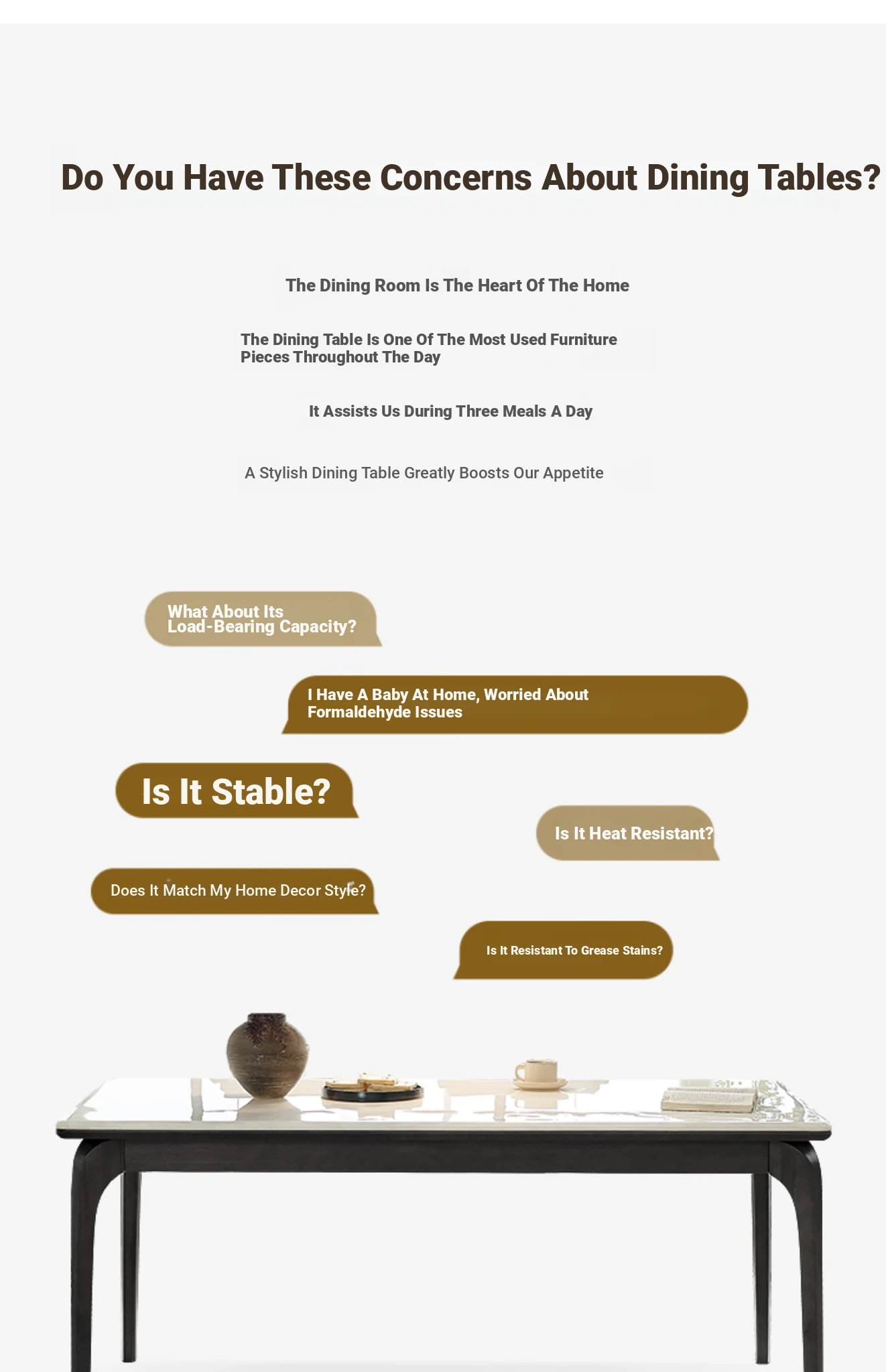 Do You Have These Concerns About Dining Tables?

The Dining Room Is The Heart Of The Home

The Dining Table Is One Of The Most Used Furniture Pieces Throughout The Day

It Assists Us During Three Meals A Day

A Stylish Dining Table Greatly Boosts Our Appetite

What About Its Load-Bearing Capacity?

I Have A Baby At Home, Worried About Formaldehyde Issues

Is It Stable?

Is It Heat Resistant?

Does It Match My Home Decor Style?

Is It Resistant To Grease Stains?